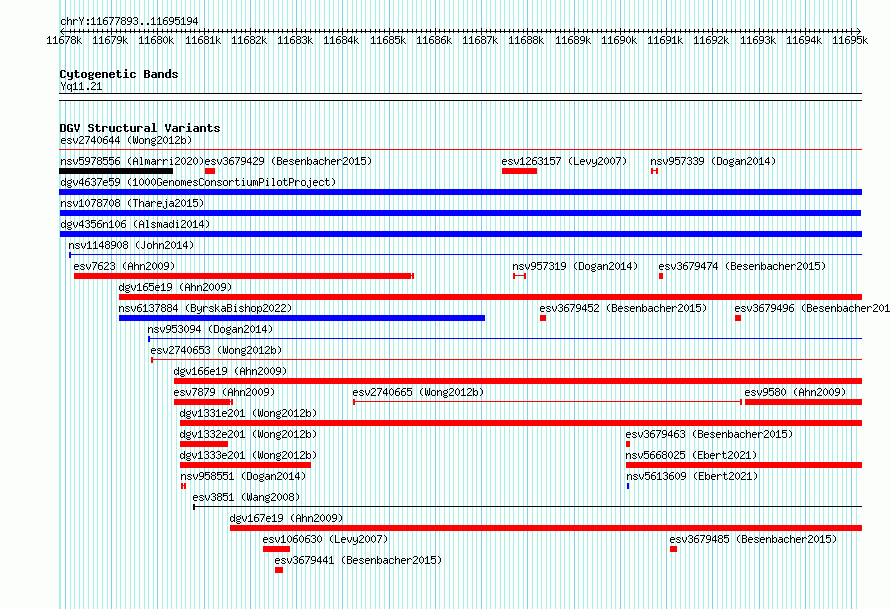 chrY:11677893..11695194

11678k 11679k 11680k 11681k 11682k 11683k 11684k 11685k 11686k 11687k 11688k 11689k 11690k 11691k 11692k 11693k 11694k 11695k

Cytogenetic Bands
Yq11.21

DGV Structural Variants
esv2740644 (Wong2012b)
nsv5978556 (Almarri2020)
esv3679429 (Besenbacher2015)
esv1263157 (Levy2007)
nsv957339 (Dogan2014)
dgv4637e59 (1000GenomesConsortiumPilotProject)
nsv1078708 (Thareja2015)
dgv4356n106 (Alsmadi2014)
nsv1148908 (John2014)
esv7623 (Ahn2009)
nsv957319 (Dogan2014)
esv3679474 (Besenbacher2015)
dgv165e19 (Ahn2009)
nsv6137884 (ByrskaBishop2022)
esv3679452 (Besenbacher2015)
esv3679496 (Besenbacher201
nsv953094 (Dogan2014)
esv2740653 (Wong2012b)
dgv166e19 (Ahn2009)
esv7879 (Ahn2009)
esv2740665 (Wong2012b)
esv9580 (Ahn2009)
dgv1331e201 (Wong2012b)
dgv1332e201 (Wong2012b)
esv3679463 (Besenbacher2015)
dgv1333e201 (Wong2012b)
nsv5668025 (Ebert2021)
nsv958551 (Dogan2014)
nsv5613609 (Ebert2021)
esv3851 (Wang2008)
dgv167e19 (Ahn2009)
esv1060630 (Levy2007)
esv3679485 (Besenbacher2015)
esv3679441 (Besenbacher2015)